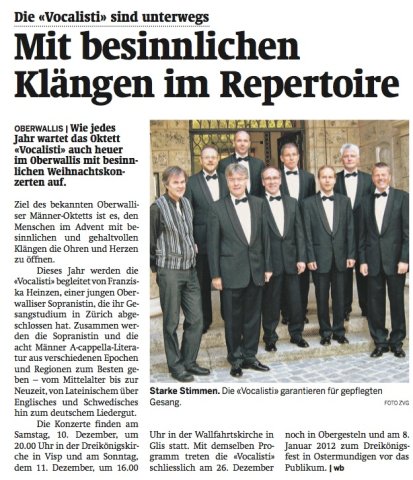 Die «Vocalisti» sind unterwegs

Mit besinnlichen Klängen im Repertoire

OBERWALLIS | Wie jedes Jahr wartet das Oktett «Vocalisti» auch heuer im Oberwallis mit besinnlichen Weihnachtskonzerten auf.

Ziel des bekannten Oberwalliser Männer-Oktetts ist es, den Menschen im Advent mit besinnlichen und gehaltvollen Klängen die Ohren und Herzen zu öffnen.

Dieses Jahr werden die «Vocalisti» begleitet von Franziska Heinzen, einer jungen Oberwalliser Sopranistin, die ihr Gesangstudium in Zürich abgeschlossen hat. Zusammen werden die Sopranistin und die acht Männer A-cappella-Literatur aus verschiedenen Epochen und Regionen zum Besten geben – vom Mittelalter bis zur Neuzeit, von Lateinischem über Englisches und Schwedisches hin zum deutschem Liedergut.

Die Konzerte finden am Samstag, 10. Dezember, um 20.00 Uhr in der Dreikönigskirche in Visp und am Sonntag, dem 11. Dezember, um 16.00 Uhr in der Wallfahrtskirche in Glis statt. Mit demselben Programm treten die «Vocalisti» schliesslich am 26. Dezember noch in Obergesteln und am 8. Januar 2012 zum Dreikönigsfest in Ostermundigen vor das Publikum. | wb

Starke Stimmen. Die «Vocalisti» garantieren für gepflegten Gesang.

FOTO ZVG